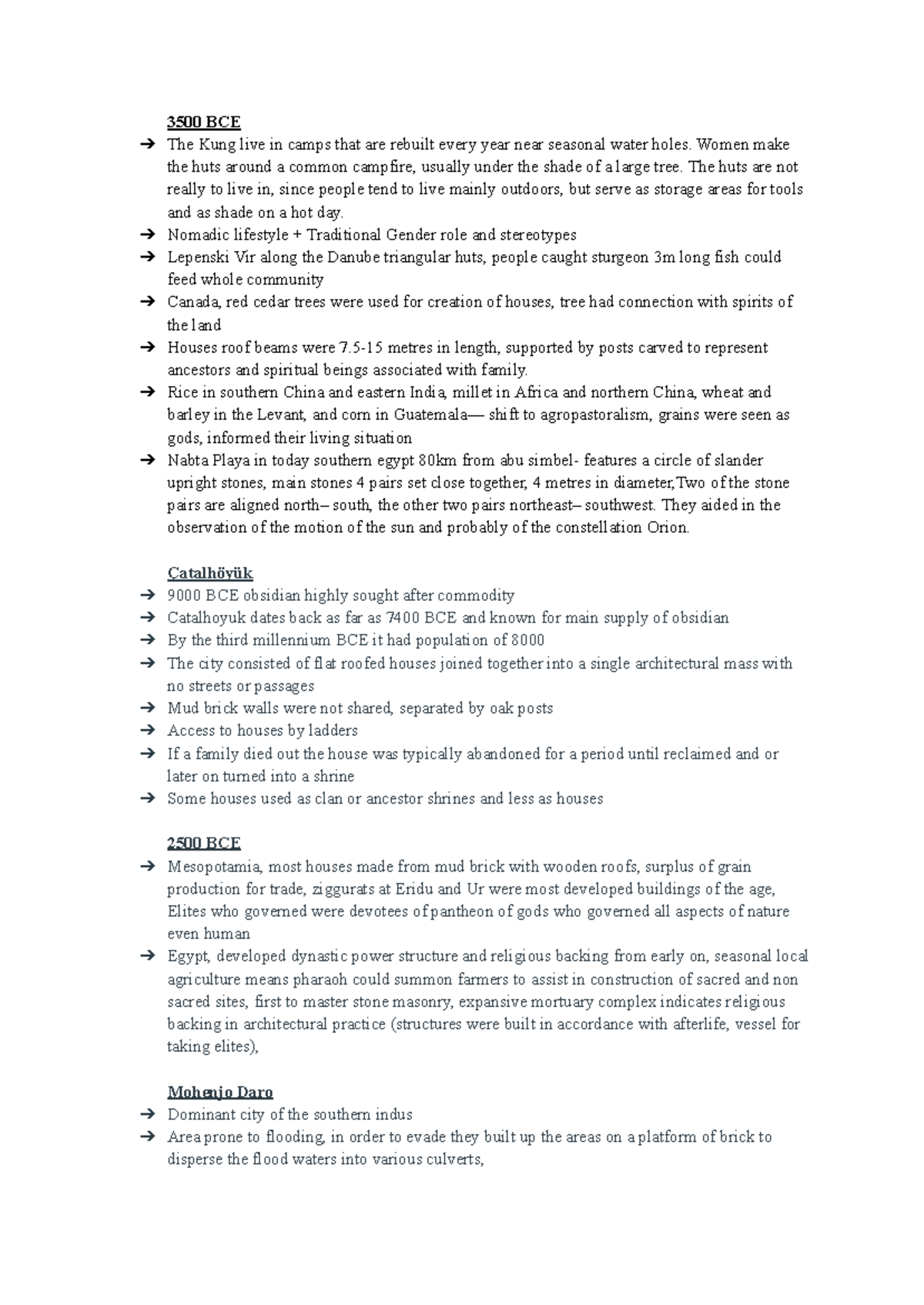 3500 BCE

➔ The Kung live in camps that are rebuilt every year near seasonal water holes. Women make the huts around a common campfire, usually under the shade of a large tree. The huts are not really to live in, since people tend to live mainly outdoors, but serve as storage areas for tools and as shade on a hot day.
➔ Nomadic lifestyle + Traditional Gender role and stereotypes
➔ Lepenski Vir along the Danube triangular huts, people caught sturgeon 3m long fish could feed whole community
➔ Canada, red cedar trees were used for creation of houses, tree had connection with spirits of the land
➔ Houses roof beams were 7.5-15 metres in length, supported by posts carved to represent ancestors and spiritual beings associated with family.
➔ Rice in southern China and eastern India, millet in Africa and northern China, wheat and barley in the Levant, and corn in Guatemala— shift to agropastoralism, grains were seen as gods, informed their living situation
➔ Nabta Playa in today southern egypt 80km from abu simbel- features a circle of slander upright stones, main stones 4 pairs set close together, 4 metres in diameter,Two of the stone pairs are aligned north– south, the other two pairs northeast– southwest. They aided in the observation of the motion of the sun and probably of the constellation Orion.

Çatalhöyük

➔ 9000 BCE obsidian highly sought after commodity
➔ Catalhoyuk dates back as far as 7400 BCE and known for main supply of obsidian
➔ By the third millennium BCE it had population of 8000
➔ The city consisted of flat roofed houses joined together into a single architectural mass with no streets or passages
➔ Mud brick walls were not shared, separated by oak posts
➔ Access to houses by ladders
➔ If a family died out the house was typically abandoned for a period until reclaimed and or later on turned into a shrine
➔ Some houses used as clan or ancestor shrines and less as houses

2500 BCE

➔ Mesopotamia, most houses made from mud brick with wooden roofs, surplus of grain production for trade, ziggurats at Eridu and Ur were most developed buildings of the age, Elites who governed were devotees of pantheon of gods who governed all aspects of nature even human
➔ Egypt, developed dynastic power structure and religious backing from early on, seasonal local agriculture means pharaoh could summon farmers to assist in construction of sacred and non sacred sites, first to master stone masonry, expansive mortuary complex indicates religious backing in architectural practice (structures were built in accordance with afterlife, vessel for taking elites),

Mohenjo Daro

➔ Dominant city of the southern indus
➔ Area prone to flooding, in order to evade they built up the areas on a platform of brick to disperse the flood waters into various culverts,